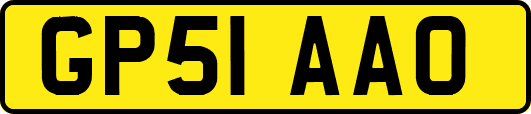 GP51 AAO